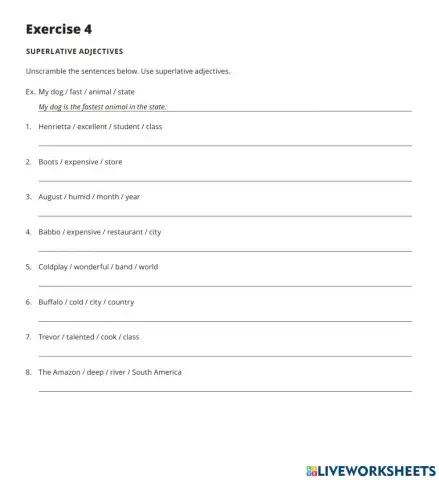 Exercise 4

SUPERLATIVE ADJECTIVES

Unscramble the sentences below. Use superlative adjectives.

Ex. My dog / fast / animal / state
My dog is the fastest animal in the state.

1. Henrietta / excellent / student / class

2. Boots / expensive / store

3. August / humid / month / year

4. Babbo / expensive / restaurant / city

5. Coldplay / wonderful / band / world

6. Buffalo / cold / city / country

7. Trevor / talented / cook / class

8. The Amazon / deep / river / South America

LIVEWORKSHEETS